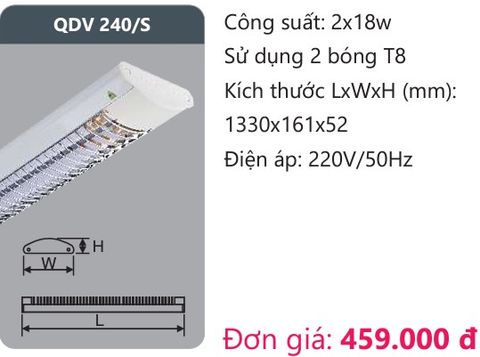 QDV 240/S

H

W

L

Công suất: 2x18w

Sử dụng 2 bóng T8

Kích thước LxWxH (mm): 1330x161x52

Điện áp: 220V/50Hz

Đơn giá: 459.000 đ